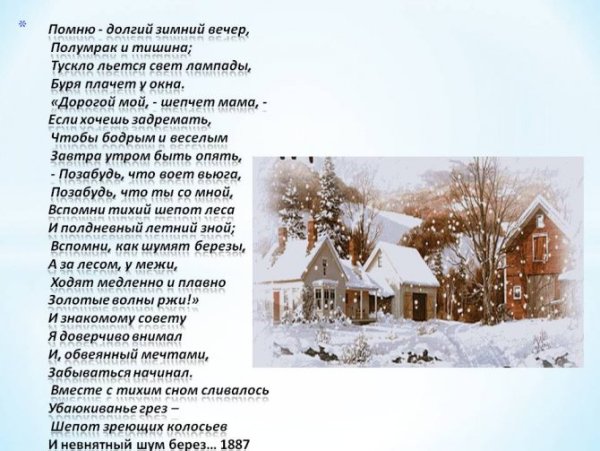 Помню - долгий зимний вечер,
Полумрак и тишина;
Тускло льется свет лампады,
Буря плачет у окна.
«Дорогой мой, - шепчет мама, -
Если хочешь задремать,
Чтобы бодрым и веселым
Завтра утром быть опять,
- Позабудь, что воет вьюга,
Позабудь, что ты со мной,
Вспомни тихий шепот леса
И полдневный летний зной;
Вспомни, как шумят березы,
А за лесом, у межи,
Ходят медленно и плавно
Золотые волны ржи!»
И знакомому совету
Я доверчиво внимал
И, обвеянный мечтами,
Забываться начинал.
Вместе с тихим сном сливалось
Убаюкиванье грез –
Шепот зреющих колосьев
И невнятный шум берез... 1887